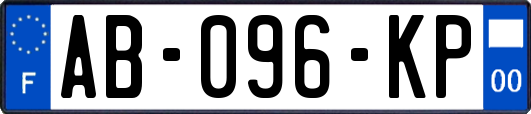 F
AB-096-KP
00